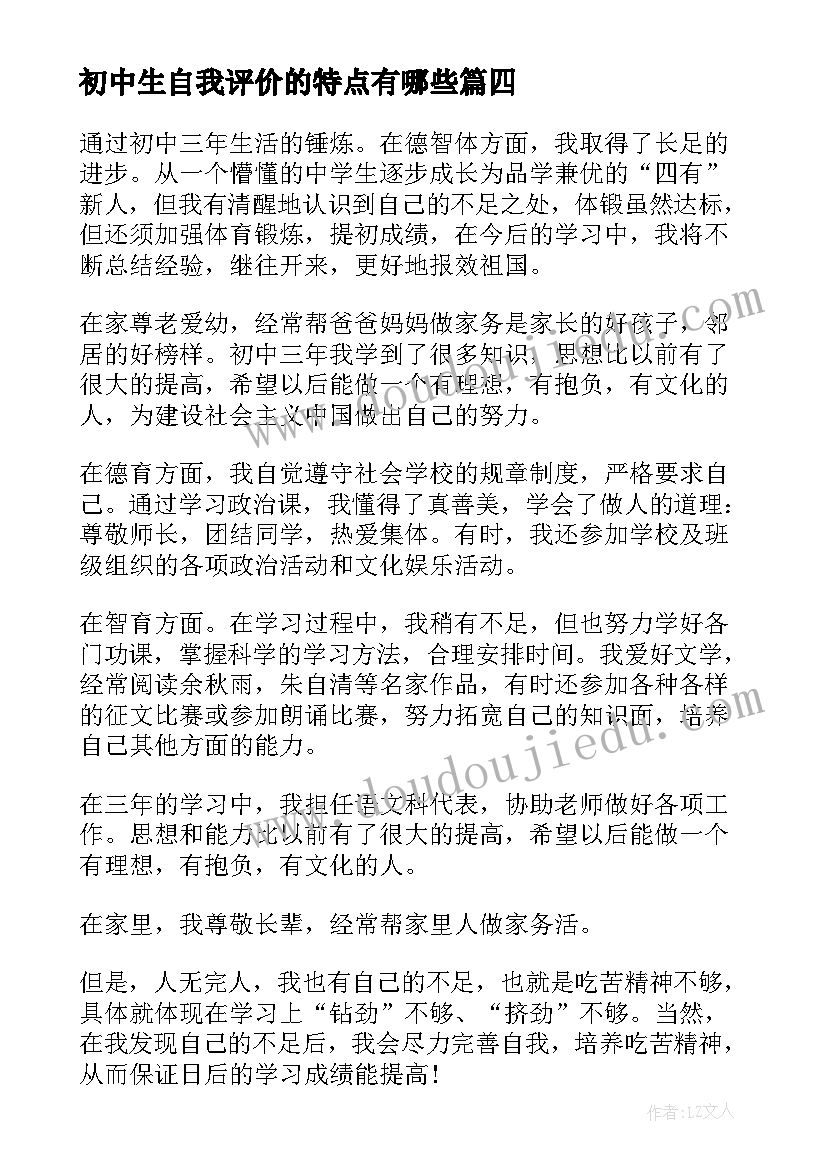 初中生自我评价的特点有哪些篇四

通过初中三年生活的锤炼。在德智体方面，我取得了长足的进步。从一个懵懂的中学生逐步成长为品学兼优的“四有”新人，但我有清醒地认识到自己的不足之处，体锻虽然达标，但还须加强体育锻炼，提初成绩，在今后的学习中，我将不断总结经验，继往开来，更好地报效祖国。

在家尊老爱幼，经常帮爸爸妈妈做家务是家长的好孩子，邻居的好榜样。初中三年我学到了很多知识，思想比以前有了很大的提高，希望以后能做一个有理想，有抱负，有文化的人，为建设社会主义中国做出自己的努力。

在德育方面，我自觉遵守社会学校的规章制度，严格要求自己。通过学习政治课，我懂得了真善美，学会了做人的道理：尊敬师长，团结同学，热爱集体。有时，我还参加学校及班级组织的各项政治活动和文化娱乐活动。

在智育方面。在学习过程中，我稍有不足，但也努力学好各门功课，掌握科学的学习方法，合理安排时间。我爱好文学，经常阅读余秋雨，朱自清等名家作品，有时还参加各种各样的征文比赛或参加朗诵比赛，努力拓宽自己的知识面，培养自己其他方面的能力。

在三年的学习中，我担任语文科代表，协助老师做好各项工作。思想和能力比以前有了很大的提高，希望以后能做一个有理想，有抱负，有文化的人。

在家里，我尊敬长辈，经常帮家里人做家务活。

但是，人无完人，我也有自己的不足，也就是吃苦精神不够，具体就体现在学习上“钻劲”不够、“挤劲”不够。当然，在我发现自己的不足后，我会尽力完善自我，培养吃苦精神，从而保证日后的学习成绩能提高！

www.doudoujiedu.com

作者：LZ文人